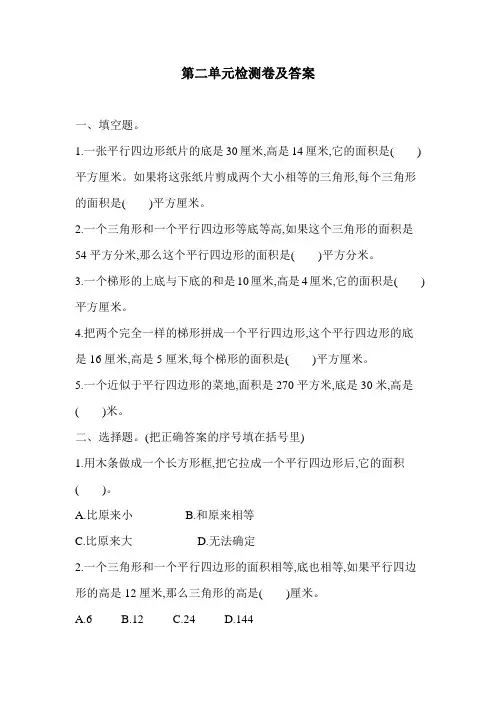 第二单元检测卷及答案

一、填空题。

1.一张平行四边形纸片的底是30厘米,高是14厘米,它的面积是(　　)平方厘米。如果将这张纸片剪成两个大小相等的三角形,每个三角形的面积是(　　)平方厘米。

2.一个三角形和一个平行四边形等底等高,如果这个三角形的面积是54平方分米,那么这个平行四边形的面积是(　　)平方分米。

3.一个梯形的上底与下底的和是10厘米,高是4厘米,它的面积是(　　)平方厘米。

4.把两个完全一样的梯形拼成一个平行四边形,这个平行四边形的底是16厘米,高是5厘米,每个梯形的面积是(　　)平方厘米。

5.一个近似于平行四边形的菜地,面积是270平方米,底是30米,高是(　　)米。

二、选择题。(把正确答案的序号填在括号里)

1.用木条做成一个长方形框,把它拉成一个平行四边形后,它的面积(　　)。

A.比原来小　　B.和原来相等

C.比原来大　　D.无法确定

2.一个三角形和一个平行四边形的面积相等,底也相等,如果平行四边形的高是12厘米,那么三角形的高是(　　)厘米。

A.6　B.12　C.24　D.144